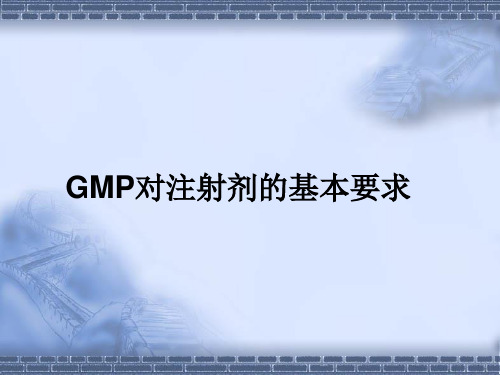 GMP对注射剂的基本要求